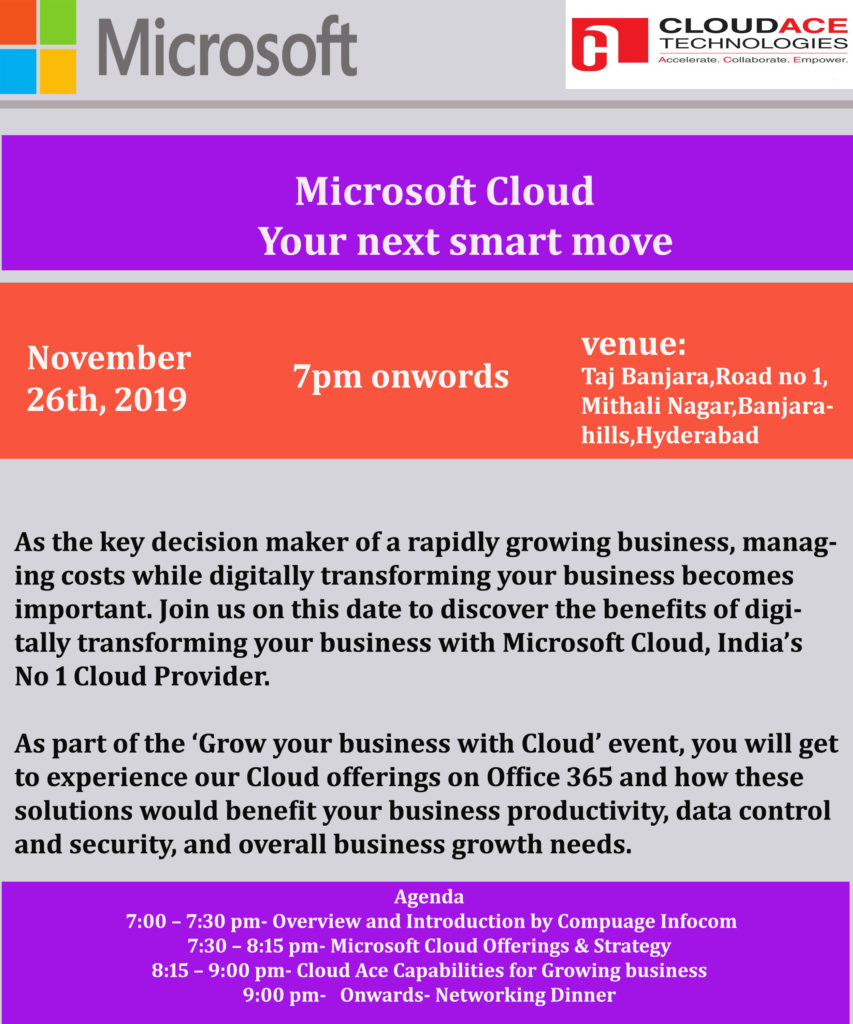 Microsoft

CLOUDACE TECHNOLOGIES
Accelerate. Collaborate. Empower.

Microsoft Cloud
Your next smart move

November 26th, 2019

7pm onwords

venue:
Taj Banjara,Road no 1, Mithali Nagar,Banjarahills,Hyderabad

As the key decision maker of a rapidly growing business, managing costs while digitally transforming your business becomes important. Join us on this date to discover the benefits of digitally transforming your business with Microsoft Cloud, India's No 1 Cloud Provider.

As part of the 'Grow your business with Cloud' event, you will get to experience our Cloud offerings on Office 365 and how these solutions would benefit your business productivity, data control and security, and overall business growth needs.

Agenda
7:00 – 7:30 pm- Overview and Introduction by Compuage Infocom
7:30 – 8:15 pm- Microsoft Cloud Offerings & Strategy
8:15 – 9:00 pm- Cloud Ace Capabilities for Growing business
9:00 pm- Onwards- Networking Dinner